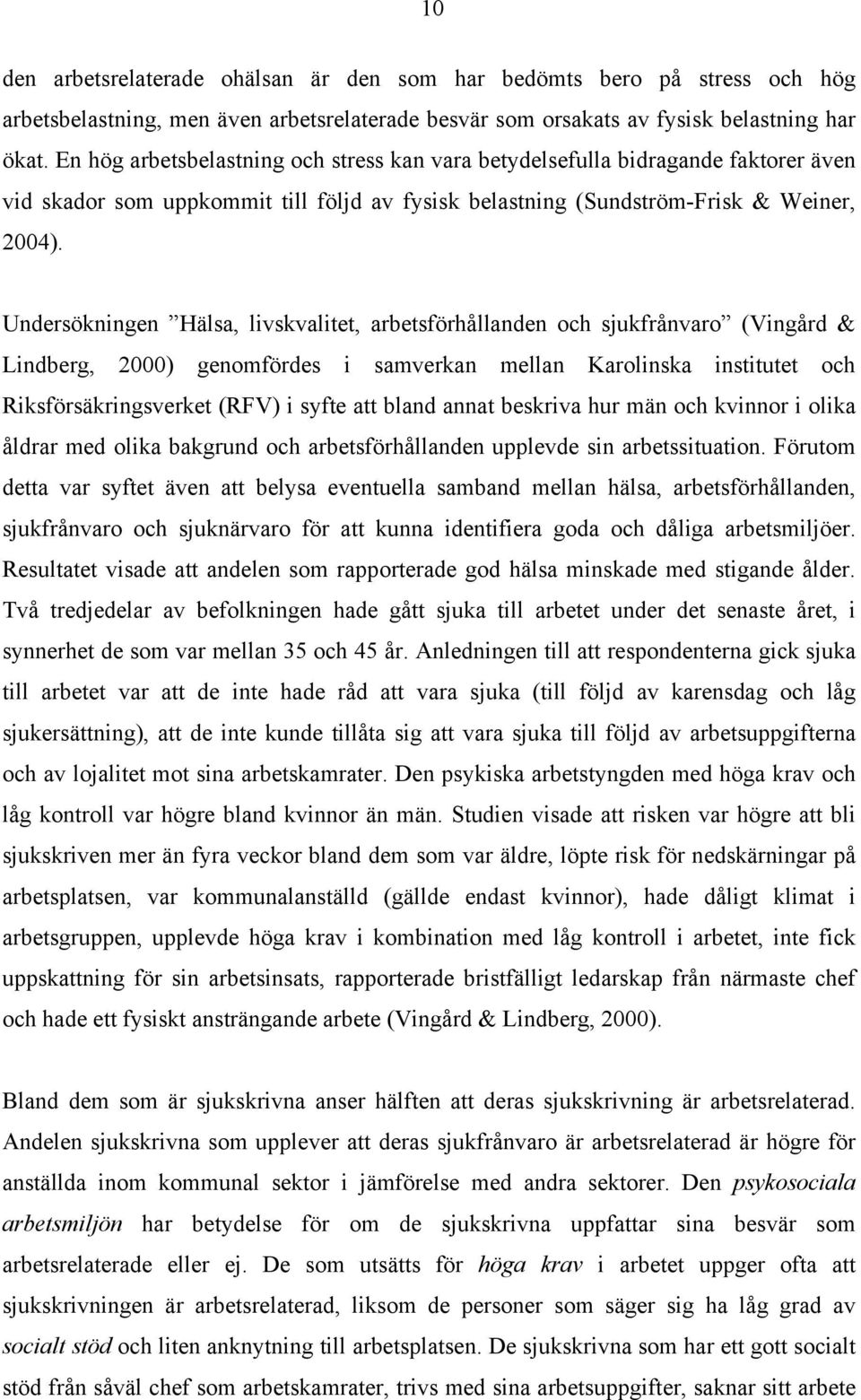 10

den arbetsrelaterade ohälsan är den som har bedömts bero på stress och hög arbetsbelastning, men även arbetsrelaterade besvär som orsakats av fysisk belastning har ökat. En hög arbetsbelastning och stress kan vara betydelsefulla bidragande faktorer även vid skador som uppkommit till följd av fysisk belastning (Sundström-Frisk & Weiner, 2004).

Undersökningen ”Hälsa, livskvalitet, arbetsförhållanden och sjukfrånvaro” (Vingård & Lindberg, 2000) genomfördes i samverkan mellan Karolinska institutet och Riksförsäkringsverket (RFV) i syfte att bland annat beskriva hur män och kvinnor i olika åldrar med olika bakgrund och arbetsförhållanden upplevde sin arbetssituation. Förutom detta var syftet även att belysa eventuella samband mellan hälsa, arbetsförhållanden, sjukfrånvaro och sjuknärvaro för att kunna identifiera goda och dåliga arbetsmiljöer. Resultatet visade att andelen som rapporterade god hälsa minskade med stigande ålder. Två tredjedelar av befolkningen hade gått sjuka till arbetet under det senaste året, i synnerhet de som var mellan 35 och 45 år. Anledningen till att respondenterna gick sjuka till arbetet var att de inte hade råd att vara sjuka (till följd av karensdag och låg sjukersättning), att de inte kunde tillåta sig att vara sjuka till följd av arbetsuppgifterna och av lojalitet mot sina arbetskamrater. Den psykiska arbetstyngden med höga krav och låg kontroll var högre bland kvinnor än män. Studien visade att risken var högre att bli sjukskriven mer än fyra veckor bland dem som var äldre, löpte risk för nedskärningar på arbetsplatsen, var kommunalanställd (gällde endast kvinnor), hade dåligt klimat i arbetsgruppen, upplevde höga krav i kombination med låg kontroll i arbetet, inte fick uppskattning för sin arbetsinsats, rapporterade bristfälligt ledarskap från närmaste chef och hade ett fysiskt ansträngande arbete (Vingård & Lindberg, 2000).

Bland dem som är sjukskrivna anser hälften att deras sjukskrivning är arbetsrelaterad. Andelen sjukskrivna som upplever att deras sjukfrånvaro är arbetsrelaterad är högre för anställda inom kommunal sektor i jämförelse med andra sektorer. Den psykosociala arbetsmiljön har betydelse för om de sjukskrivna uppfattar sina besvär som arbetsrelaterade eller ej. De som utsätts för höga krav i arbetet uppger ofta att sjukskrivningen är arbetsrelaterad, liksom de personer som säger sig ha låg grad av socialt stöd och liten anknytning till arbetsplatsen. De sjukskrivna som har ett gott socialt stöd från såväl chef som arbetskamrater, trivs med sina arbetsuppgifter, saknar sitt arbete